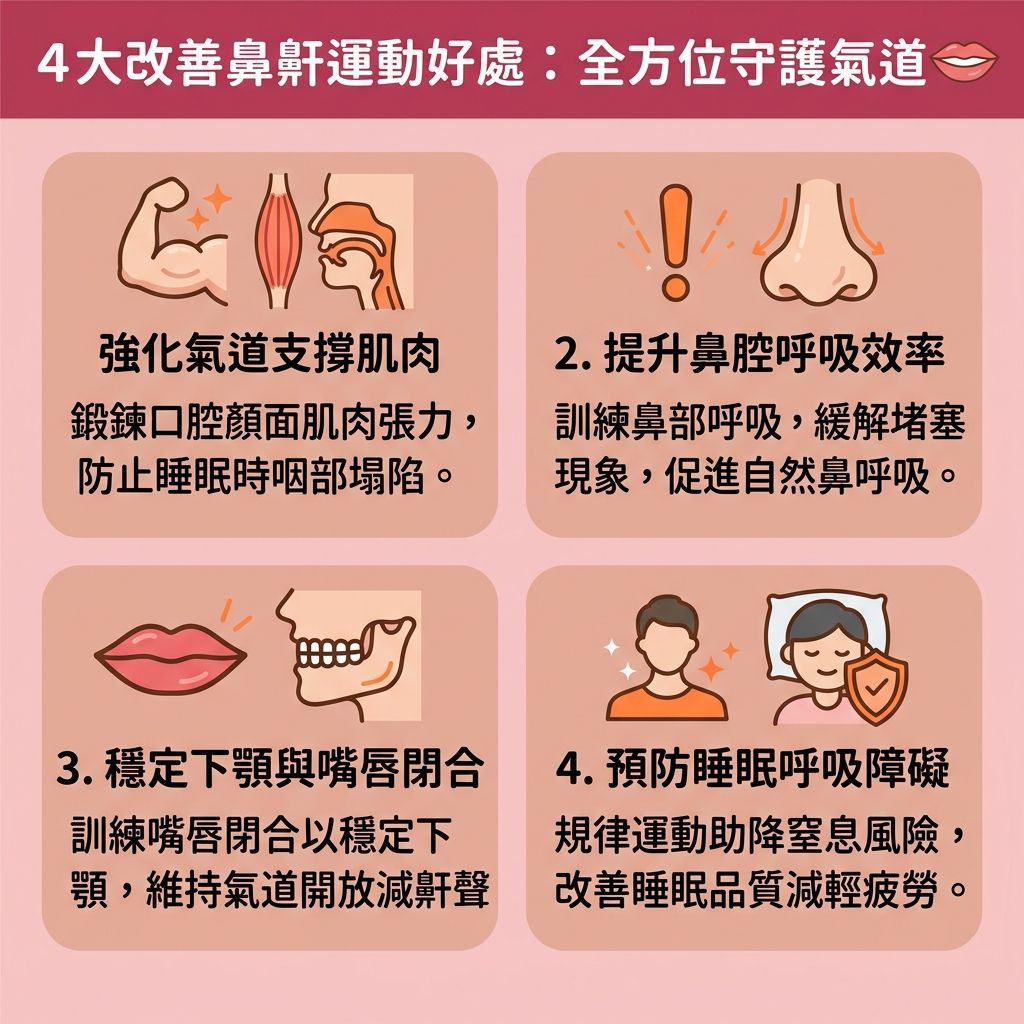 4大改善鼻鼾運動好處：全方位守護氣道

強化氣道支撐肌肉

鍛鍊口腔顏面肌肉張力，防止睡眠時咽部塌陷。

2. 提升鼻腔呼吸效率

訓練鼻部呼吸，緩解堵塞現象，促進自然鼻呼吸。

3. 穩定下顎與嘴唇閉合

訓練嘴唇閉合以穩定下顎，維持氣道開放減鼾聲

4. 預防睡眠呼吸障礙

規律運動助降窒息風險，改善睡眠品質減輕疲勞。